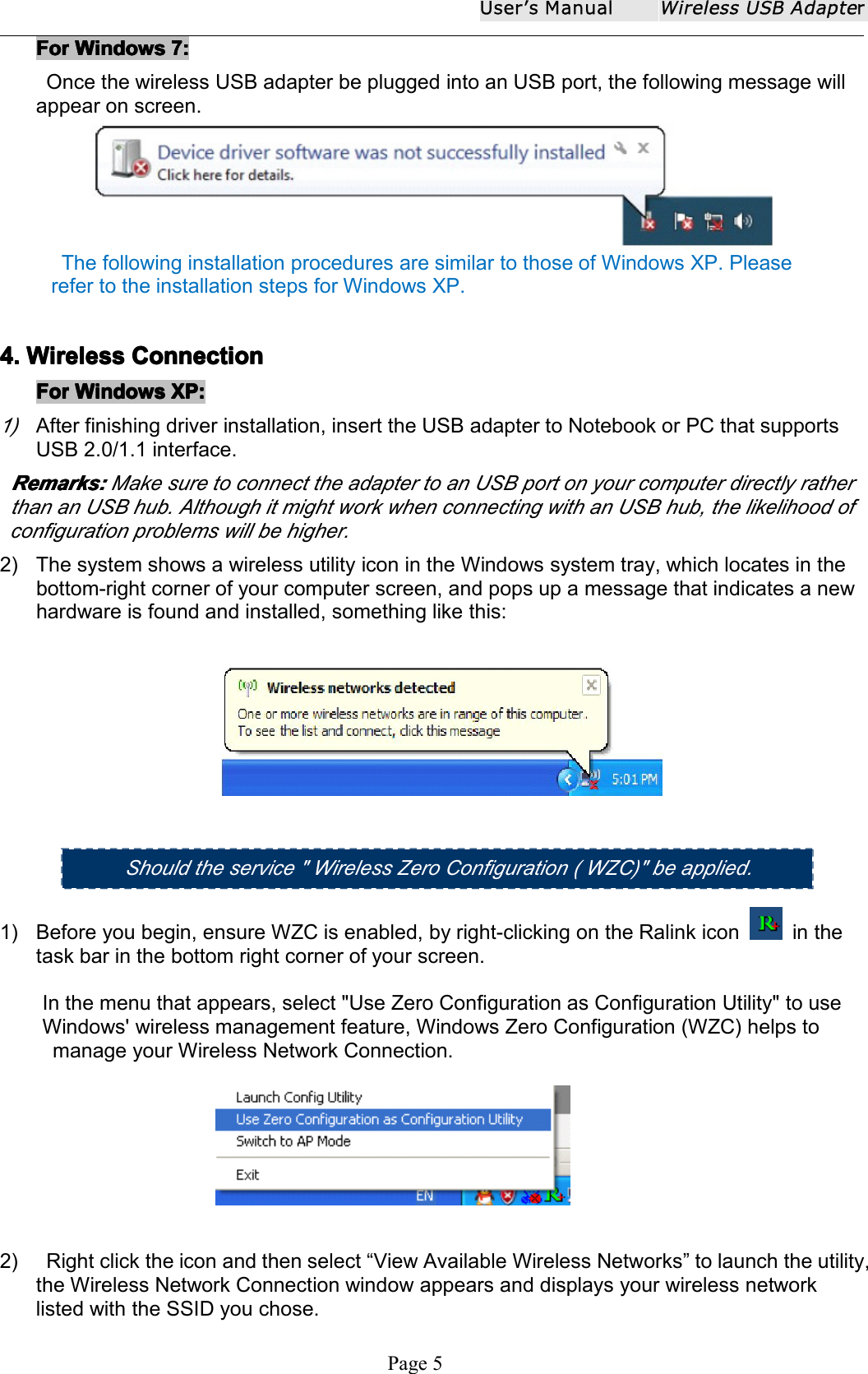 User's Manual Wireless USB Adapter

For Windows 7:

Once the wireless USB adapter be plugged into an USB port, the following message will appear on screen.

Device driver software was not successfully installed
Click here for details.

The following installation procedures are similar to those of Windows XP. Please refer to the installation steps for Windows XP.

4. Wireless Connection

For Windows XP:

1) After finishing driver installation, insert the USB adapter to Notebook or PC that supports USB 2.0/1.1 interface.

Remarks: Make sure to connect the adapter to an USB port on your computer directly rather than an USB hub. Although it might work when connecting with an USB hub, the likelihood of configuration problems will be higher.

2) The system shows a wireless utility icon in the Windows system tray, which locates in the bottom-right corner of your computer screen, and pops up a message that indicates a new hardware is found and installed, something like this:

Wireless networks detected
One or more wireless networks are in range of this computer.
To see the list and connect, click this message
5:01 PM

Should the service " Wireless Zero Configuration ( WZC)" be applied.

1) Before you begin, ensure WZC is enabled, by right-clicking on the Ralink icon in the task bar in the bottom right corner of your screen.

In the menu that appears, select "Use Zero Configuration as Configuration Utility" to use Windows' wireless management feature, Windows Zero Configuration (WZC) helps to manage your Wireless Network Connection.

Launch Config Utility
Use Zero Configuration as Configuration Utility
Switch to AP Mode
Exit
EN

2) Right click the icon and then select “View Available Wireless Networks” to launch the utility, the Wireless Network Connection window appears and displays your wireless network listed with the SSID you chose.

Page 5